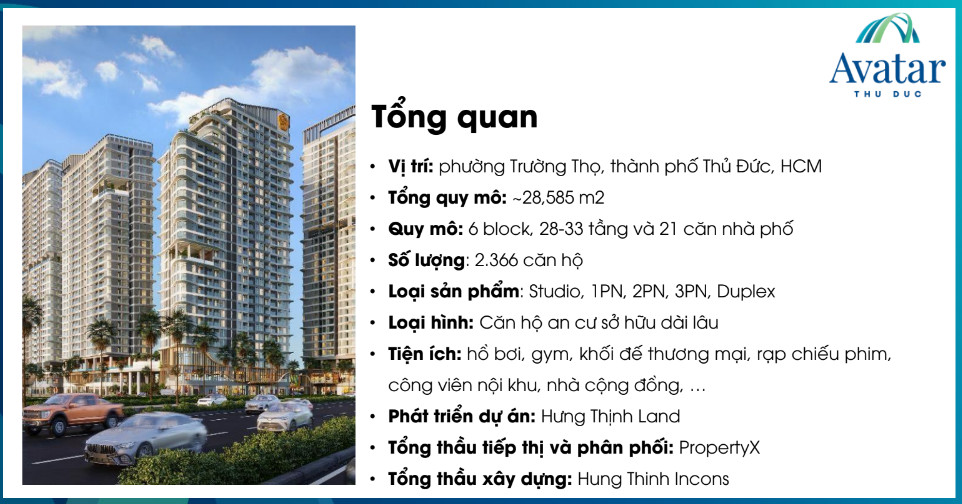 Avatar
THU DUC

Tổng quan

• Vị trí: phường Trường Thọ, thành phố Thủ Đức, HCM
• Tổng quy mô: ~28,585 m2
• Quy mô: 6 block, 28-33 tầng và 21 căn nhà phố
• Số lượng: 2.366 căn hộ
• Loại sản phẩm: Studio, 1PN, 2PN, 3PN, Duplex
• Loại hình: Căn hộ an cư sở hữu dài lâu
• Tiện ích: hồ bơi, gym, khối đế thương mại, rạp chiếu phim, công viên nội khu, nhà cộng đồng, ...
• Phát triển dự án: Hưng Thịnh Land
• Tổng thầu tiếp thị và phân phối: PropertyX
• Tổng thầu xây dựng: Hung Thinh Incons